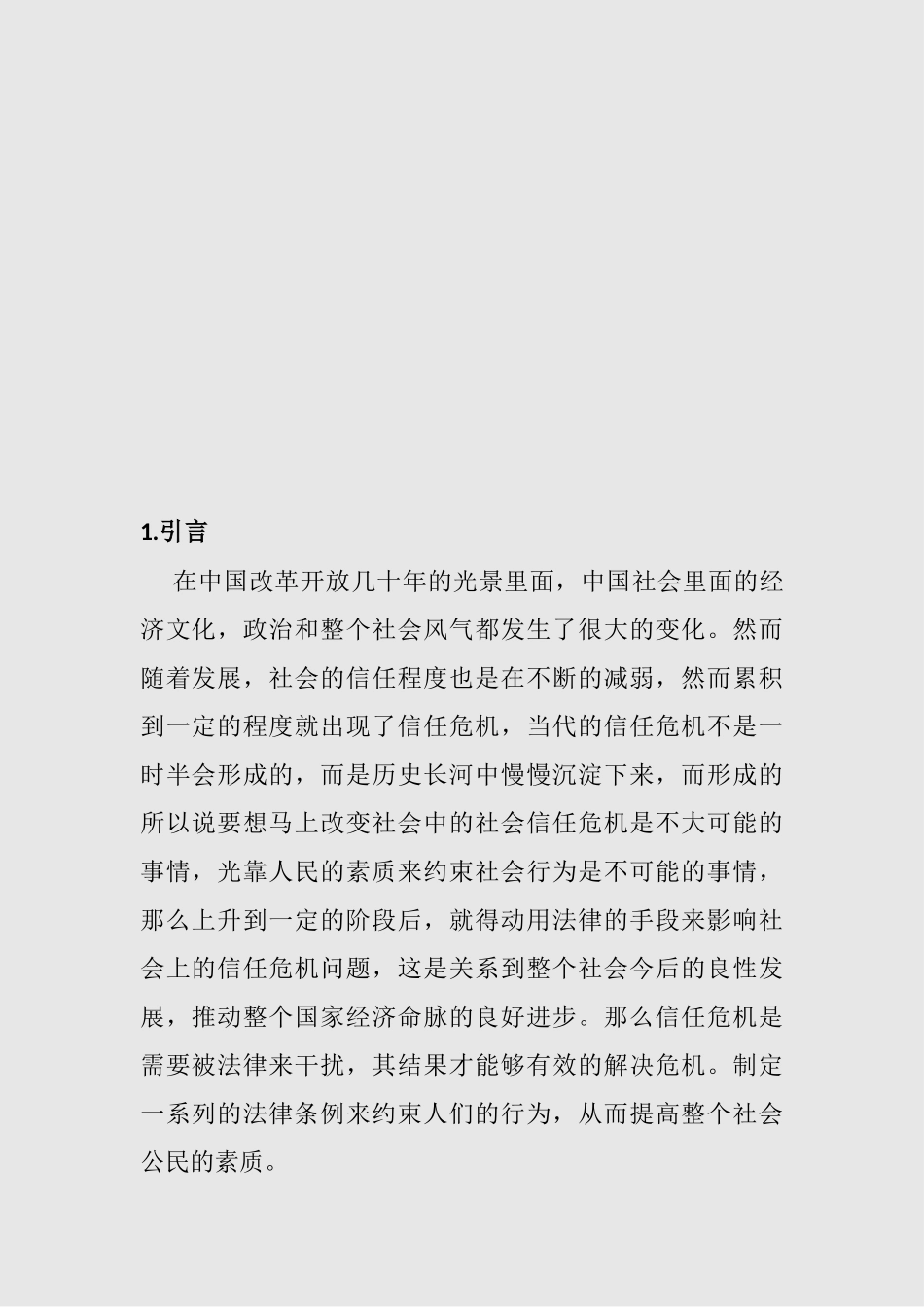 1.引言

在中国改革开放几十年的光景里面，中国社会里面的经济文化，政治和整个社会风气都发生了很大的变化。然而随着发展，社会的信任程度也是在不断的减弱，然而累积到一定的程度就出现了信任危机，当代的信任危机不是一时半会形成的，而是历史长河中慢慢沉淀下来，而形成的所以说要想马上改变社会中的社会信任危机是不大可能的事情，光靠人民的素质来约束社会行为是不可能的事情，那么上升到一定的阶段后，就得动用法律的手段来影响社会上的信任危机问题，这是关系到整个社会今后的良性发展，推动整个国家经济命脉的良好进步。那么信任危机是需要被法律来干扰，其结果才能够有效的解决危机。制定一系列的法律条例来约束人们的行为，从而提高整个社会公民的素质。